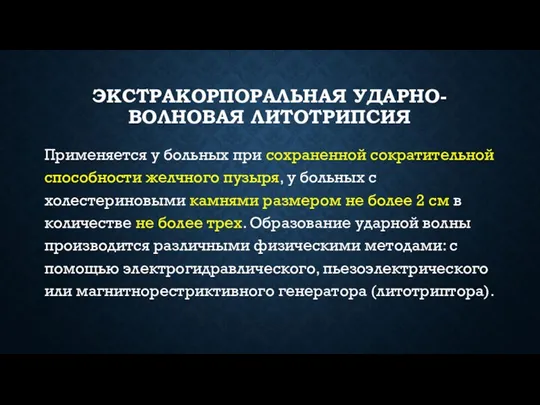 ЭКСТРАКОРПОРАЛЬНАЯ УДАРНО-ВОЛНОВАЯ ЛИТОТРИПСИЯ

Применяется у больных при сохраненной сократительной способности желчного пузыря, у больных с холестериновыми камнями размером не более 2 см в количестве не более трех. Образование ударной волны производится различными физическими методами: с помощью электрогидравлического, пьезоэлектрического или магнитнорестриктивного генератора (литотриптора).